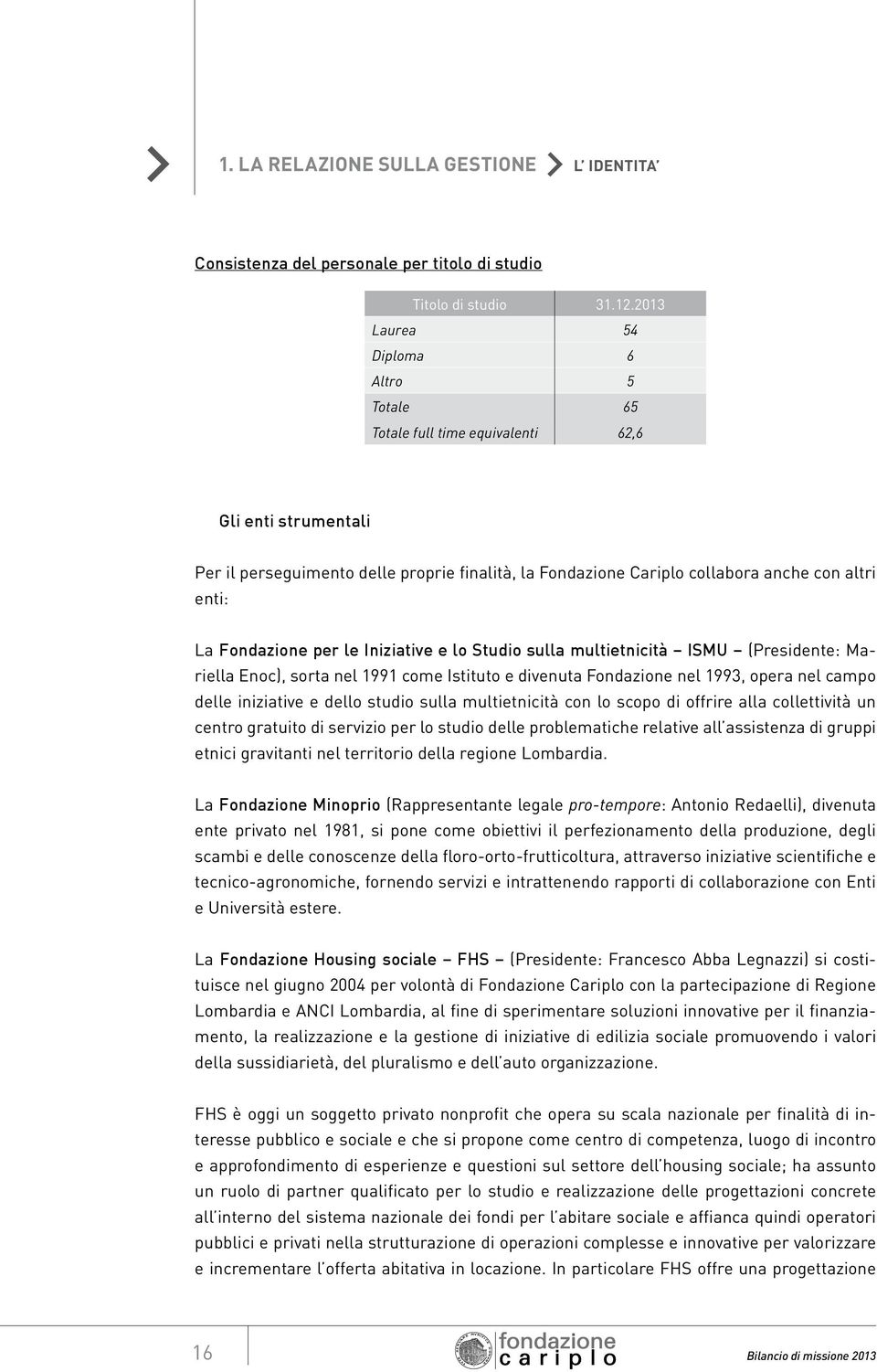 1. LA RELAZIONE SULLA GESTIONE L' IDENTITA'

Consistenza del personale per titolo di studio

| Titolo di studio | 31.12.2013 |
|---|---|
| Laurea | 54 |
| Diploma | 6 |
| Altro | 5 |
| Totale | 65 |
| Totale full time equivalenti | 62,6 |

Gli enti strumentali

Per il perseguimento delle proprie finalità, la Fondazione Cariplo collabora anche con altri enti:

La Fondazione per le Iniziative e lo Studio sulla multietnicità – ISMU – (Presidente: Mariella Enoc), sorta nel 1991 come Istituto e divenuta Fondazione nel 1993, opera nel campo delle iniziative e dello studio sulla multietnicità con lo scopo di offrire alla collettività un centro gratuito di servizio per lo studio delle problematiche relative all'assistenza di gruppi etnici gravitanti nel territorio della regione Lombardia.

La Fondazione Minoprio (Rappresentante legale pro-tempore: Antonio Redaelli), divenuta ente privato nel 1981, si pone come obiettivi il perfezionamento della produzione, degli scambi e delle conoscenze della floro-orto-frutticoltura, attraverso iniziative scientifiche e tecnico-agronomiche, fornendo servizi e intrattenendo rapporti di collaborazione con Enti e Università estere.

La Fondazione Housing sociale – FHS – (Presidente: Francesco Abba Legnazzi) si costituisce nel giugno 2004 per volontà di Fondazione Cariplo con la partecipazione di Regione Lombardia e ANCI Lombardia, al fine di sperimentare soluzioni innovative per il finanziamento, la realizzazione e la gestione di iniziative di edilizia sociale promuovendo i valori della sussidiarietà, del pluralismo e dell'auto organizzazione.

FHS è oggi un soggetto privato nonprofit che opera su scala nazionale per finalità di interesse pubblico e sociale e che si propone come centro di competenza, luogo di incontro e approfondimento di esperienze e questioni sul settore dell'housing sociale; ha assunto un ruolo di partner qualificato per lo studio e realizzazione delle progettazioni concrete all'interno del sistema nazionale dei fondi per l'abitare sociale e affianca quindi operatori pubblici e privati nella strutturazione di operazioni complesse e innovative per valorizzare e incrementare l'offerta abitativa in locazione. In particolare FHS offre una progettazione

16 fondazione cariplo Bilancio di missione 2013